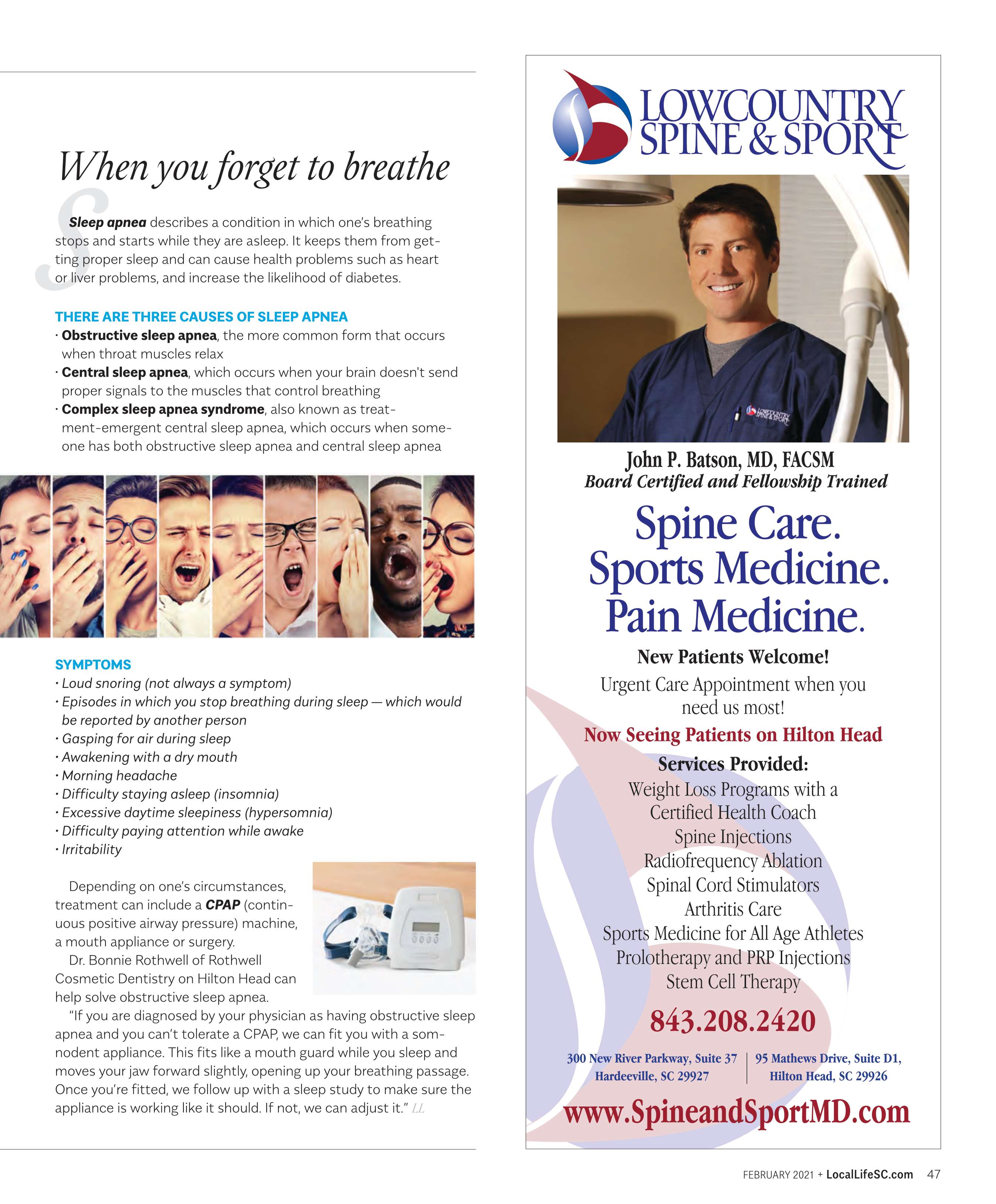 When you forget to breathe

Sleep apnea describes a condition in which one's breathing stops and starts while they are asleep. It keeps them from getting proper sleep and can cause health problems such as heart or liver problems, and increase the likelihood of diabetes.

THERE ARE THREE CAUSES OF SLEEP APNEA
· Obstructive sleep apnea, the more common form that occurs when throat muscles relax
· Central sleep apnea, which occurs when your brain doesn't send proper signals to the muscles that control breathing
· Complex sleep apnea syndrome, also known as treatment-emergent central sleep apnea, which occurs when someone has both obstructive sleep apnea and central sleep apnea

SYMPTOMS
· Loud snoring (not always a symptom)
· Episodes in which you stop breathing during sleep — which would be reported by another person
· Gasping for air during sleep
· Awakening with a dry mouth
· Morning headache
· Difficulty staying asleep (insomnia)
· Excessive daytime sleepiness (hypersomnia)
· Difficulty paying attention while awake
· Irritability

Depending on one's circumstances, treatment can include a CPAP (continuous positive airway pressure) machine, a mouth appliance or surgery.

Dr. Bonnie Rothwell of Rothwell Cosmetic Dentistry on Hilton Head can help solve obstructive sleep apnea.

"If you are diagnosed by your physician as having obstructive sleep apnea and you can't tolerate a CPAP, we can fit you with a somnodent appliance. This fits like a mouth guard while you sleep and moves your jaw forward slightly, opening up your breathing passage. Once you're fitted, we follow up with a sleep study to make sure the appliance is working like it should. If not, we can adjust it." LL

LOWCOUNTRY SPINE & SPORT

LOWCOUNTRY SPINE & SPORT

John P. Batson, MD, FACSM
Board Certified and Fellowship Trained

Spine Care.
Sports Medicine.
Pain Medicine.

New Patients Welcome!
Urgent Care Appointment when you need us most!
Now Seeing Patients on Hilton Head

Services Provided:
Weight Loss Programs with a Certified Health Coach
Spine Injections
Radiofrequency Ablation
Spinal Cord Stimulators
Arthritis Care
Sports Medicine for All Age Athletes
Prolotherapy and PRP Injections
Stem Cell Therapy

843.208.2420

300 New River Parkway, Suite 37
Hardeeville, SC 29927

95 Mathews Drive, Suite D1,
Hilton Head, SC 29926

www.SpineandSportMD.com

FEBRUARY 2021 + LocalLifeSC.com 47